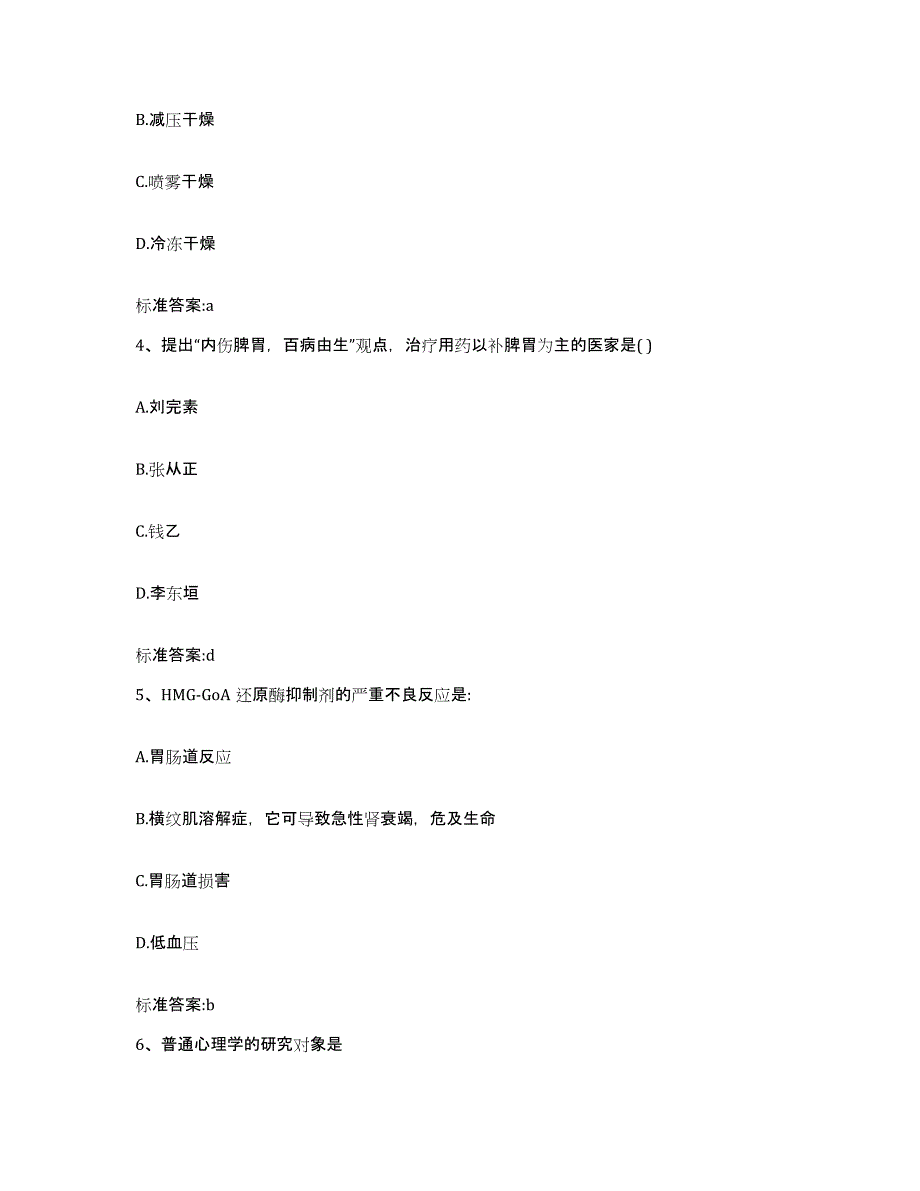 B.减压干燥

C.喷雾干燥

D.冷冻干燥

标准答案:a

4、提出“内伤脾胃，百病由生”观点，治疗用药以补脾胃为主的医家是( )

A.刘完素

B.张从正

C.钱乙

D.李东垣

标准答案:d

5、HMG-GoA 还原酶抑制剂的严重不良反应是:

A.胃肠道反应

B.横纹肌溶解症，它可导致急性肾衰竭，危及生命

C.胃肠道损害

D.低血压

标准答案:b

6、普通心理学的研究对象是